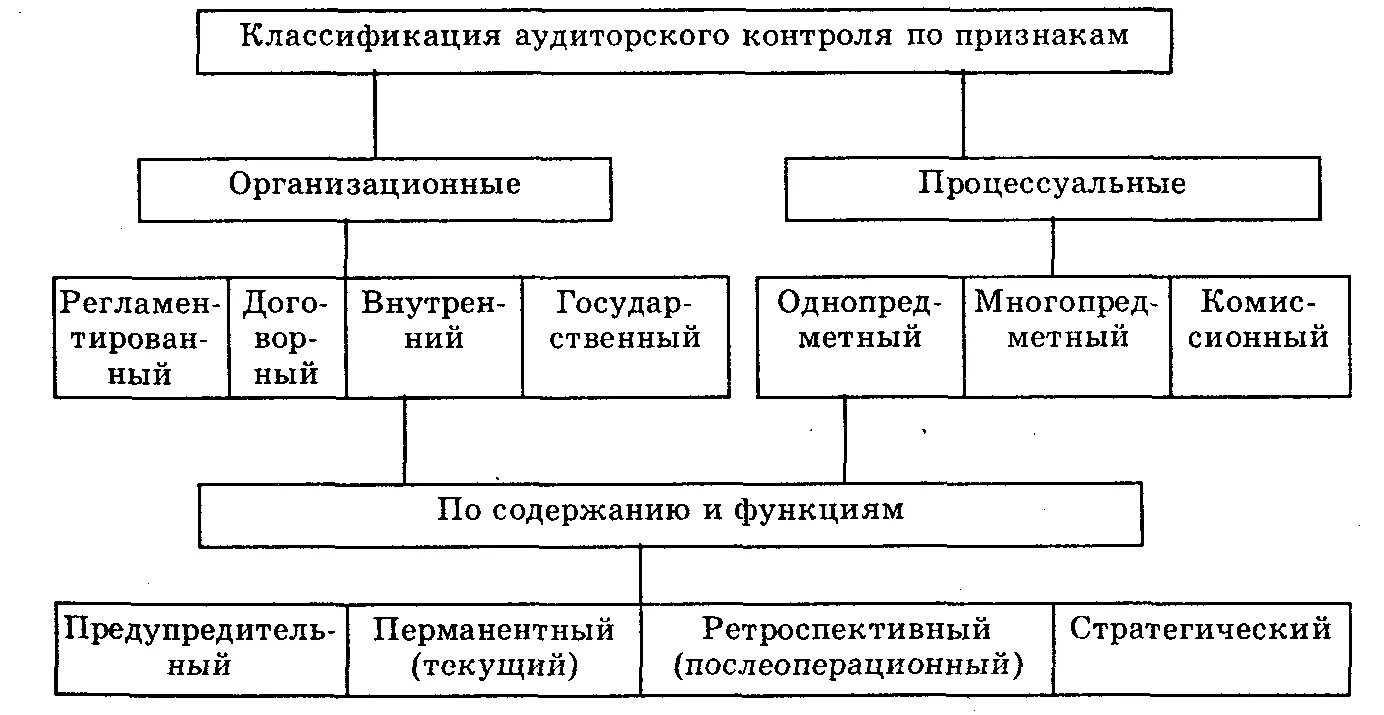 Классификация аудиторского контроля по признакам

Организационные

Процессуальные

Регламентированный

Договорный

Внутренний

Государственный

Однопредметный

Многопредметный

Комиссионный

По содержанию и функциям

Предупредительный

Перманентный (текущий)

Ретроспективный (послеоперационный)

Стратегический